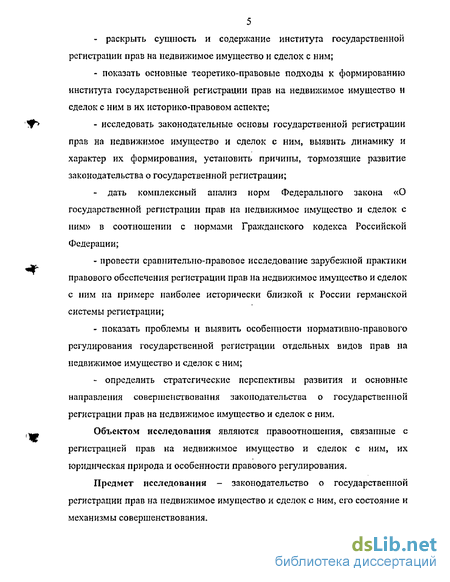 5

- раскрыть сущность и содержание института государственной регистрации прав на недвижимое имущество и сделок с ним;

- показать основные теоретико-правовые подходы к формированию института государственной регистрации прав на недвижимое имущество и сделок с ним в их историко-правовом аспекте;

- исследовать законодательные основы государственной регистрации прав на недвижимое имущество и сделок с ним, выявить динамику и характер их формирования, установить причины, тормозящие развитие законодательства о государственной регистрации;

- дать комплексный анализ норм Федерального закона «О государственной регистрации прав на недвижимое имущество и сделок с ним» в соотношении с нормами Гражданского кодекса Российской Федерации;

- провести сравнительно-правовое исследование зарубежной практики правового обеспечения регистрации прав на недвижимое имущество и сделок с ним на примере наиболее исторически близкой к России германской системы регистрации;

- показать проблемы и выявить особенности нормативно-правового регулирования государственной регистрации отдельных видов прав на недвижимое имущество и сделок с ним;

- определить стратегические перспективы развития и основные направления совершенствования законодательства о государственной регистрации прав на недвижимое имущество и сделок с ним.

Объектом исследования являются правоотношения, связанные с регистрацией прав на недвижимое имущество и сделок с ним, их юридическая природа и особенности правового регулирования.

Предмет исследования – законодательство о государственной регистрации прав на недвижимое имущество и сделок с ним, его состояние и механизмы совершенствования.

dsLib.net
библиотека диссертаций